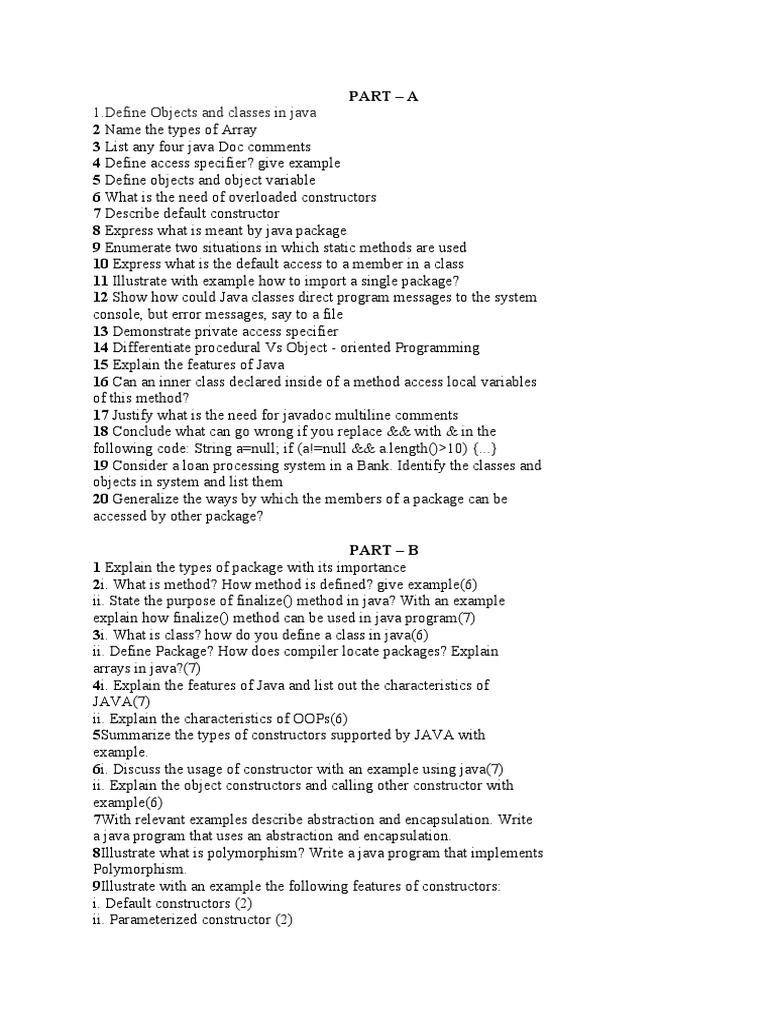 PART – A

1.Define Objects and classes in java
2 Name the types of Array
3 List any four java Doc comments
4 Define access specifier? give example
5 Define objects and object variable
6 What is the need of overloaded constructors
7 Describe default constructor
8 Express what is meant by java package
9 Enumerate two situations in which static methods are used
10 Express what is the default access to a member in a class
11 Illustrate with example how to import a single package?
12 Show how could Java classes direct program messages to the system console, but error messages, say to a file
13 Demonstrate private access specifier
14 Differentiate procedural Vs Object - oriented Programming
15 Explain the features of Java
16 Can an inner class declared inside of a method access local variables of this method?
17 Justify what is the need for javadoc multiline comments
18 Conclude what can go wrong if you replace && with & in the following code: String a=null; if (a!=null && a.length()>10) {...}
19 Consider a loan processing system in a Bank. Identify the classes and objects in system and list them
20 Generalize the ways by which the members of a package can be accessed by other package?

PART – B

1 Explain the types of package with its importance
2i. What is method? How method is defined? give example(6)
ii. State the purpose of finalize() method in java? With an example explain how finalize() method can be used in java program(7)
3i. What is class? how do you define a class in java(6)
ii. Define Package? How does compiler locate packages? Explain arrays in java?(7)
4i. Explain the features of Java and list out the characteristics of JAVA(7)
ii. Explain the characteristics of OOPs(6)
5Summarize the types of constructors supported by JAVA with example.
6i. Discuss the usage of constructor with an example using java(7)
ii. Explain the object constructors and calling other constructor with example(6)
7With relevant examples describe abstraction and encapsulation. Write a java program that uses an abstraction and encapsulation.
8Illustrate what is polymorphism? Write a java program that implements Polymorphism.
9Illustrate with an example the following features of constructors:
i. Default constructors (2)
ii. Parameterized constructor (2)